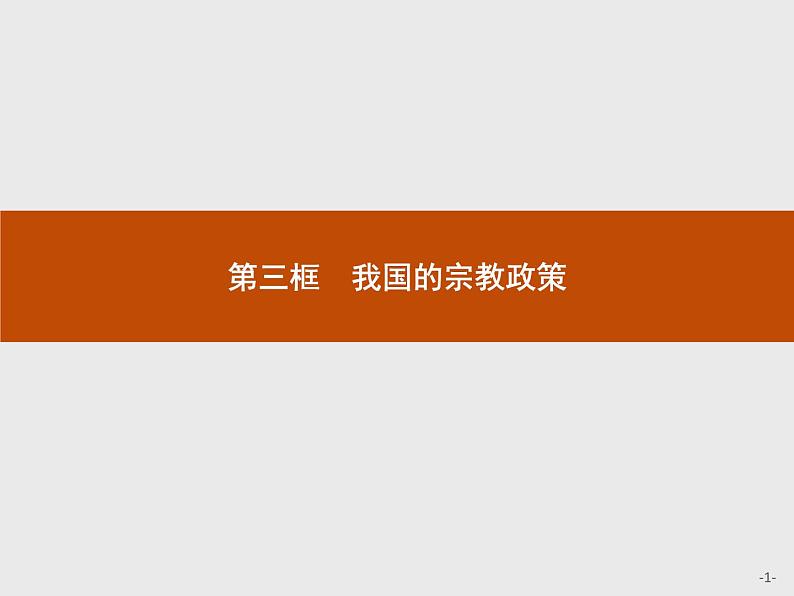 第三框　我国的宗教政策

-1-